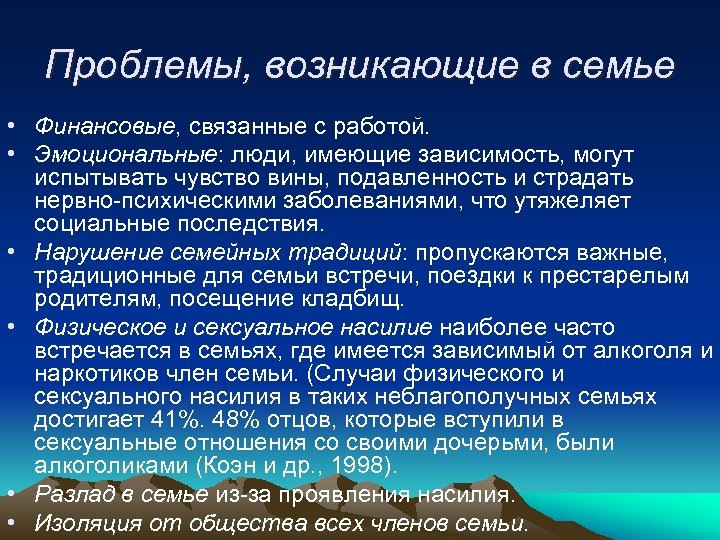 Проблемы, возникающие в семье

• Финансовые, связанные с работой.
• Эмоциональные: люди, имеющие зависимость, могут испытывать чувство вины, подавленность и страдать нервно-психическими заболеваниями, что утяжеляет социальные последствия.
• Нарушение семейных традиций: пропускаются важные, традиционные для семьи встречи, поездки к престарелым родителям, посещение кладбищ.
• Физическое и сексуальное насилие наиболее часто встречается в семьях, где имеется зависимый от алкоголя и наркотиков член семьи. (Случаи физического и сексуального насилия в таких неблагополучных семьях достигает 41%. 48% отцов, которые вступили в сексуальные отношения со своими дочерьми, были алкоголиками (Коэн и др., 1998).
• Разлад в семье из-за проявления насилия.
• Изоляция от общества всех членов семьи.